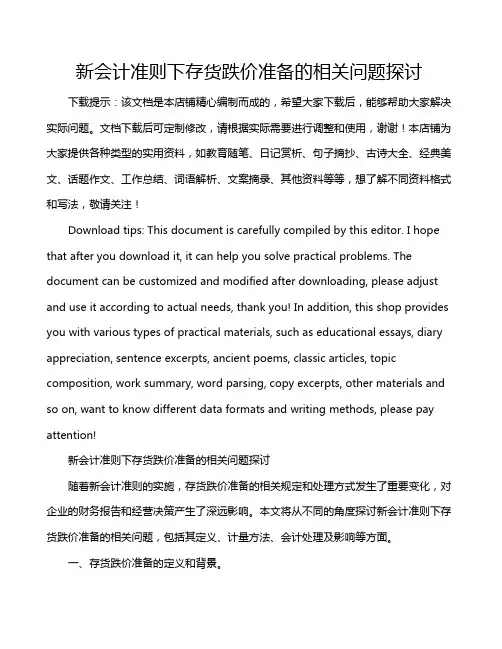 新会计准则下存货跌价准备的相关问题探讨

下载提示：该文档是本店铺精心编制而成的，希望大家下载后，能够帮助大家解决实际问题。文档下载后可定制修改，请根据实际需要进行调整和使用，谢谢！本店铺为大家提供各种类型的实用资料，如教育随笔、日记赏析、句子摘抄、古诗大全、经典美文、话题作文、工作总结、词语解析、文案摘录、其他资料等等，想了解不同资料格式和写法，敬请关注！

Download tips: This document is carefully compiled by this editor. I hope that after you download it, it can help you solve practical problems. The document can be customized and modified after downloading, please adjust and use it according to actual needs, thank you! In addition, this shop provides you with various types of practical materials, such as educational essays, diary appreciation, sentence excerpts, ancient poems, classic articles, topic composition, work summary, word parsing, copy excerpts, other materials and so on, want to know different data formats and writing methods, please pay attention!

新会计准则下存货跌价准备的相关问题探讨

随着新会计准则的实施，存货跌价准备的相关规定和处理方式发生了重要变化，对企业的财务报告和经营决策产生了深远影响。本文将从不同的角度探讨新会计准则下存货跌价准备的相关问题，包括其定义、计量方法、会计处理及影响等方面。

一、存货跌价准备的定义和背景。